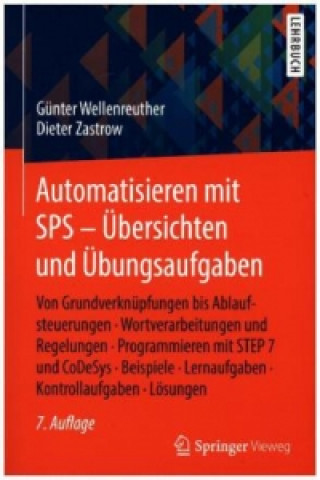 LEHRBUCH

Günter Wellenreuther
Dieter Zastrow

Automatisieren mit SPS – Übersichten und Übungsaufgaben

Von Grundverknüpfungen bis Ablaufsteuerungen · Wortverarbeitungen und Regelungen · Programmieren mit STEP 7 und CoDeSys · Beispiele · Lernaufgaben · Kontrollaufgaben · Lösungen

7. Auflage

Springer Vieweg